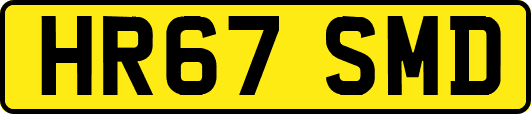 HR67 SMD